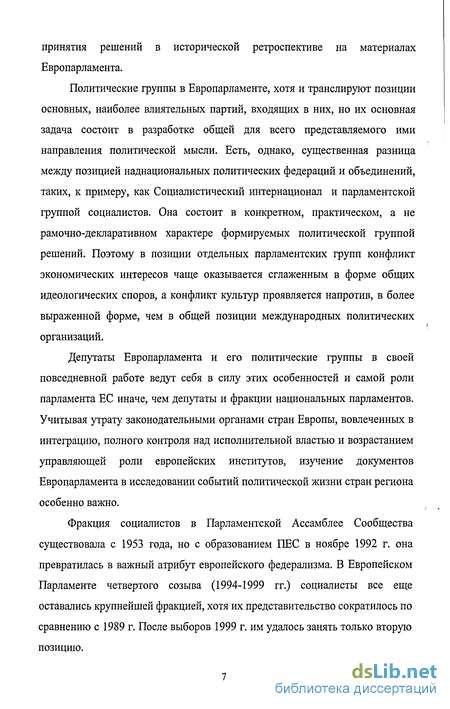 принятия решений в исторической ретроспективе на материалах Европарламента.

Политические группы в Европарламенте, хотя и транслируют позиции основных, наиболее влиятельных партий, входящих в них, но их основная задача состоит в разработке общей для всего представляемого ими направления политической мысли. Есть, однако, существенная разница между позицией наднациональных политических федераций и объединений, таких, к примеру, как Социалистический интернационал и парламентской группой социалистов. Она состоит в конкретном, практическом, а не рамочно-декларативном характере формируемых политической группой решений. Поэтому в позиции отдельных парламентских групп конфликт экономических интересов чаще оказывается сглаженным в форме общих идеологических споров, а конфликт культур проявляется напротив, в более выраженной форме, чем в общей позиции международных политических организаций.

Депутаты Европарламента и его политические группы в своей повседневной работе ведут себя в силу этих особенностей и самой роли парламента ЕС иначе, чем депутаты и фракции национальных парламентов. Учитывая утрату законодательными органами стран Европы, вовлеченных в интеграцию, полного контроля над исполнительной властью и возрастанием управляющей роли европейских институтов, изучение документов Европарламента в исследовании событий политической жизни стран региона особенно важно.

Фракция социалистов в Парламентской Ассамблее Сообщества существовала с 1953 года, но с образованием ПЕС в ноябре 1992 г. она превратилась в важный атрибут европейского федерализма. В Европейском Парламенте четвертого созыва (1994-1999 гг.) социалисты все еще оставались крупнейшей фракцией, хотя их представительство сократилось по сравнению с 1989 г. После выборов 1999 г. им удалось занять только вторую позицию.

7

dsLib.net
библиотека диссертаций